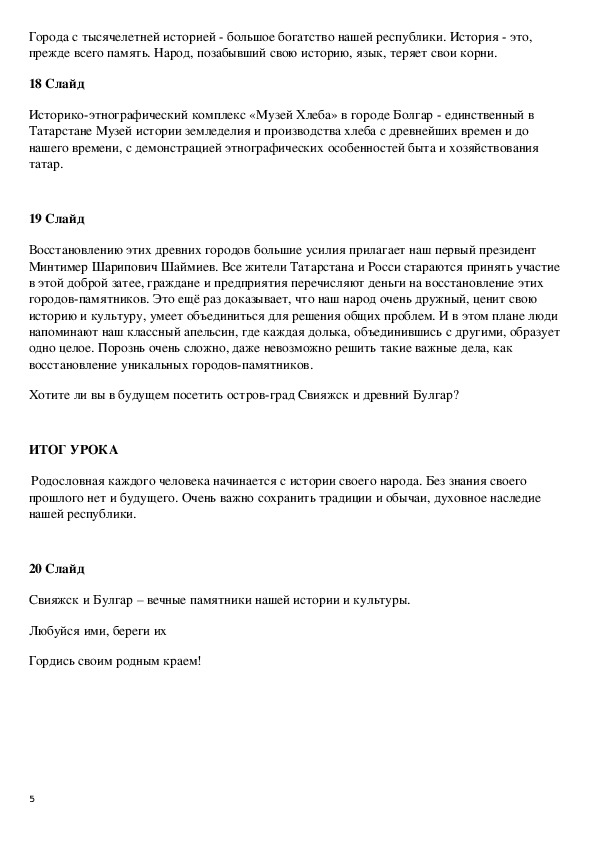 Города с тысячелетней историей - большое богатство нашей республики. История - это, прежде всего память. Народ, позабывший свою историю, язык, теряет свои корни.

18 Слайд

Историко-этнографический комплекс «Музей Хлеба» в городе Болгар - единственный в Татарстане Музей истории земледелия и производства хлеба с древнейших времен и до нашего времени, с демонстрацией этнографических особенностей быта и хозяйствования татар.

19 Слайд

Восстановлению этих древних городов большие усилия прилагает наш первый президент Минтимер Шарипович Шаймиев. Все жители Татарстана и Росси стараются принять участие в этой доброй затее, граждане и предприятия перечисляют деньги на восстановление этих городов-памятников. Это ещё раз доказывает, что наш народ очень дружный, ценит свою историю и культуру, умеет объединиться для решения общих проблем. И в этом плане люди напоминают наш классный апельсин, где каждая долька, объединившись с другими, образует одно целое. Порознь очень сложно, даже невозможно решить такие важные дела, как восстановление уникальных городов-памятников.

Хотите ли вы в будущем посетить остров-град Свияжск и древний Булгар?

ИТОГ УРОКА

Родословная каждого человека начинается с истории своего народа. Без знания своего прошлого нет и будущего. Очень важно сохранить традиции и обычаи, духовное наследие нашей республики.

20 Слайд

Свияжск и Булгар – вечные памятники нашей истории и культуры.

Любуйся ими, береги их

Гордись своим родным краем!

5